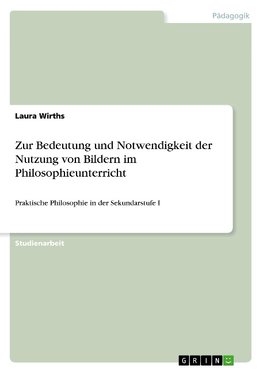 Pädagogik

Laura Wirths

Zur Bedeutung und Notwendigkeit der Nutzung von Bildern im Philosophieunterricht

Praktische Philosophie in der Sekundarstufe I

Studienarbeit

GRIN